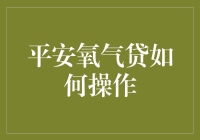 平安氧气贷如何操作